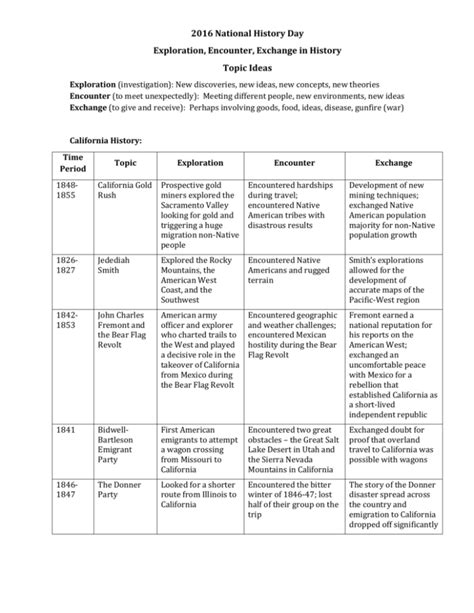 2016 National History Day
Exploration, Encounter, Exchange in History
Topic Ideas

Exploration (investigation): New discoveries, new ideas, new concepts, new theories
Encounter (to meet unexpectedly): Meeting different people, new environments, new ideas
Exchange (to give and receive): Perhaps involving goods, food, ideas, disease, gunfire (war)

California History:

| Time Period | Topic | Exploration | Encounter | Exchange |
|---|---|---|---|---|
| 1848-1855 | California Gold Rush | Prospective gold miners explored the Sacramento Valley looking for gold and triggering a huge migration non-Native people | Encountered hardships during travel; encountered Native American tribes with disastrous results | Development of new mining techniques; exchanged Native American population majority for non-Native population growth |
| 1826-1827 | Jedediah Smith | Explored the Rocky Mountains, the American West Coast, and the Southwest | Encountered Native Americans and rugged terrain | Smith's explorations allowed for the development of accurate maps of the Pacific-West region |
| 1842-1853 | John Charles Fremont and the Bear Flag Revolt | American army officer and explorer who charted trails to the West and played a decisive role in the takeover of California from Mexico during the Bear Flag Revolt | Encountered geographic and weather challenges; encountered Mexican hostility during the Bear Flag Revolt | Fremont earned a national reputation for his reports on the American West; exchanged an uncomfortable peace with Mexico for a rebellion that established California as a short-lived independent republic |
| 1841 | Bidwell-Bartleson Emigrant Party | First American emigrants to attempt a wagon crossing from Missouri to California | Encountered two great obstacles – the Great Salt Lake Desert in Utah and the Sierra Nevada Mountains in California | Exchanged doubt for proof that overland travel to California was possible with wagons |
| 1846-1847 | The Donner Party | Looked for a shorter route from Illinois to California | Encountered the bitter winter of 1846-47; lost half of their group on the trip | The story of the Donner disaster spread across the country and emigration to California dropped off significantly |